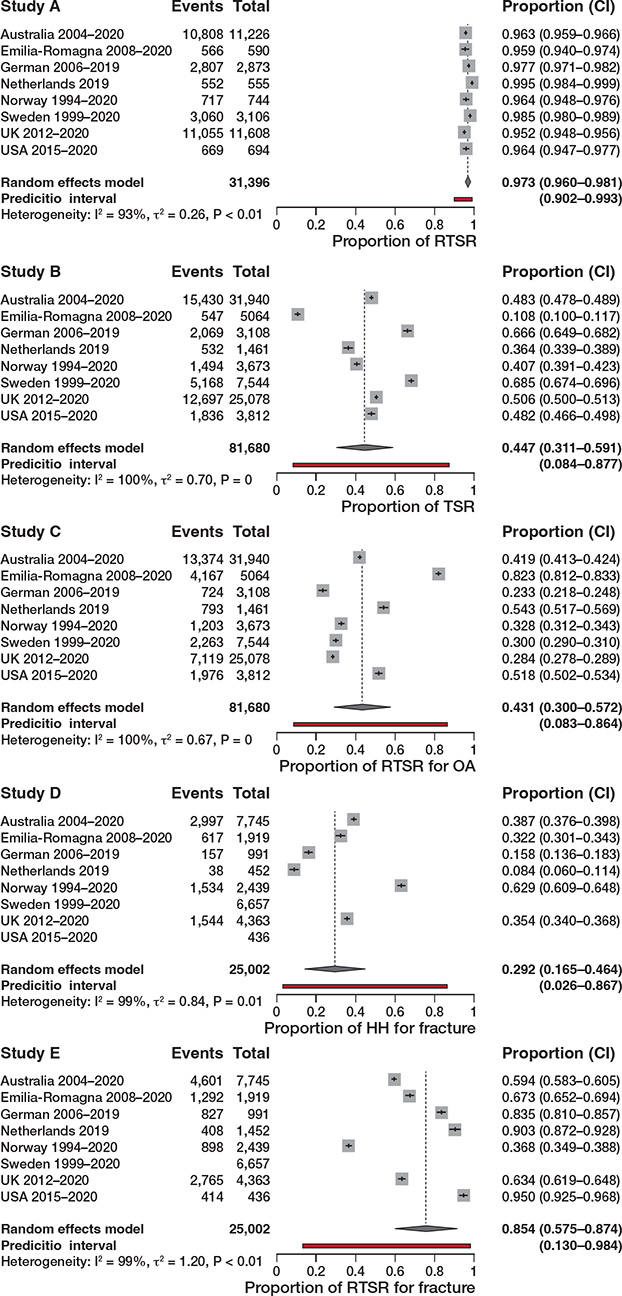 | Study A | Events | Total | Proportion (CI) |
|---|---|---|---|
| Australia 2004–2020 | 10,808 | 11,226 | 0.963 (0.959–0.966) |
| Emilia-Romagna 2008–2020 | 566 | 590 | 0.959 (0.940–0.974) |
| German 2006–2019 | 2,807 | 2,873 | 0.977 (0.971–0.982) |
| Netherlands 2019 | 552 | 555 | 0.995 (0.984–0.999) |
| Norway 1994–2020 | 717 | 744 | 0.964 (0.948–0.976) |
| Sweden 1999–2020 | 3,060 | 3,106 | 0.985 (0.980–0.989) |
| UK 2012–2020 | 11,055 | 11,608 | 0.952 (0.948–0.956) |
| USA 2015–2020 | 669 | 694 | 0.964 (0.947–0.977) |
| Random effects model | | 31,396 | 0.973 (0.960–0.981) |
| Predicitio interval | | | (0.902–0.993) |

Heterogeneity: $I^2$ = 93%, $\tau^2$ = 0.26, P < 0.01

0 0.2 0.4 0.6 0.8 1
Proportion of RTSR

| Study B | Events | Total | Proportion (CI) |
|---|---|---|---|
| Australia 2004–2020 | 15,430 | 31,940 | 0.483 (0.478–0.489) |
| Emilia-Romagna 2008–2020 | 547 | 5064 | 0.108 (0.100–0.117) |
| German 2006–2019 | 2,069 | 3,108 | 0.666 (0.649–0.682) |
| Netherlands 2019 | 532 | 1,461 | 0.364 (0.339–0.389) |
| Norway 1994–2020 | 1,494 | 3,673 | 0.407 (0.391–0.423) |
| Sweden 1999–2020 | 5,168 | 7,544 | 0.685 (0.674–0.696) |
| UK 2012–2020 | 12,697 | 25,078 | 0.506 (0.500–0.513) |
| USA 2015–2020 | 1,836 | 3,812 | 0.482 (0.466–0.498) |
| Random effects model | | 81,680 | 0.447 (0.311–0.591) |
| Predicitio interval | | | (0.084–0.877) |

Heterogeneity: $I^2$ = 100%, $\tau^2$ = 0.70, P = 0

0 0.2 0.4 0.6 0.8 1
Proportion of TSR

| Study C | Events | Total | Proportion (CI) |
|---|---|---|---|
| Australia 2004–2020 | 13,374 | 31,940 | 0.419 (0.413–0.424) |
| Emilia-Romagna 2008–2020 | 4,167 | 5064 | 0.823 (0.812–0.833) |
| German 2006–2019 | 724 | 3,108 | 0.233 (0.218–0.248) |
| Netherlands 2019 | 793 | 1,461 | 0.543 (0.517–0.569) |
| Norway 1994–2020 | 1,203 | 3,673 | 0.328 (0.312–0.343) |
| Sweden 1999–2020 | 2,263 | 7,544 | 0.300 (0.290–0.310) |
| UK 2012–2020 | 7,119 | 25,078 | 0.284 (0.278–0.289) |
| USA 2015–2020 | 1,976 | 3,812 | 0.518 (0.502–0.534) |
| Random effects model | | 81,680 | 0.431 (0.300–0.572) |
| Predicitio interval | | | (0.083–0.864) |

Heterogeneity: $I^2$ = 100%, $\tau^2$ = 0.67, P = 0

0 0.2 0.4 0.6 0.8 1
Proportion of RTSR for OA

| Study D | Events | Total | Proportion (CI) |
|---|---|---|---|
| Australia 2004–2020 | 2,997 | 7,745 | 0.387 (0.376–0.398) |
| Emilia-Romagna 2008–2020 | 617 | 1,919 | 0.322 (0.301–0.343) |
| German 2006–2019 | 157 | 991 | 0.158 (0.136–0.183) |
| Netherlands 2019 | 38 | 452 | 0.084 (0.060–0.114) |
| Norway 1994–2020 | 1,534 | 2,439 | 0.629 (0.609–0.648) |
| Sweden 1999–2020 | | 6,657 | |
| UK 2012–2020 | 1,544 | 4,363 | 0.354 (0.340–0.368) |
| USA 2015–2020 | | 436 | |
| Random effects model | | 25,002 | 0.292 (0.165–0.464) |
| Predicitio interval | | | (0.026–0.867) |

Heterogeneity: $I^2$ = 99%, $\tau^2$ = 0.84, P = 0.01

0 0.2 0.4 0.6 0.8 1
Proportion of HH for fracture

| Study E | Events | Total | Proportion (CI) |
|---|---|---|---|
| Australia 2004–2020 | 4,601 | 7,745 | 0.594 (0.583–0.605) |
| Emilia-Romagna 2008–2020 | 1,292 | 1,919 | 0.673 (0.652–0.694) |
| German 2006–2019 | 827 | 991 | 0.835 (0.810–0.857) |
| Netherlands 2019 | 408 | 1,452 | 0.903 (0.872–0.928) |
| Norway 1994–2020 | 898 | 2,439 | 0.368 (0.349–0.388) |
| Sweden 1999–2020 | | 6,657 | |
| UK 2012–2020 | 2,765 | 4,363 | 0.634 (0.619–0.648) |
| USA 2015–2020 | 414 | 436 | 0.950 (0.925–0.968) |
| Random effects model | | 25,002 | 0.854 (0.575–0.874) |
| Predicitio interval | | | (0.130–0.984) |

Heterogeneity: $I^2$ = 99%, $\tau^2$ = 1.20, P < 0.01

0 0.2 0.4 0.6 0.8 1
Proportion of RTSR for fracture